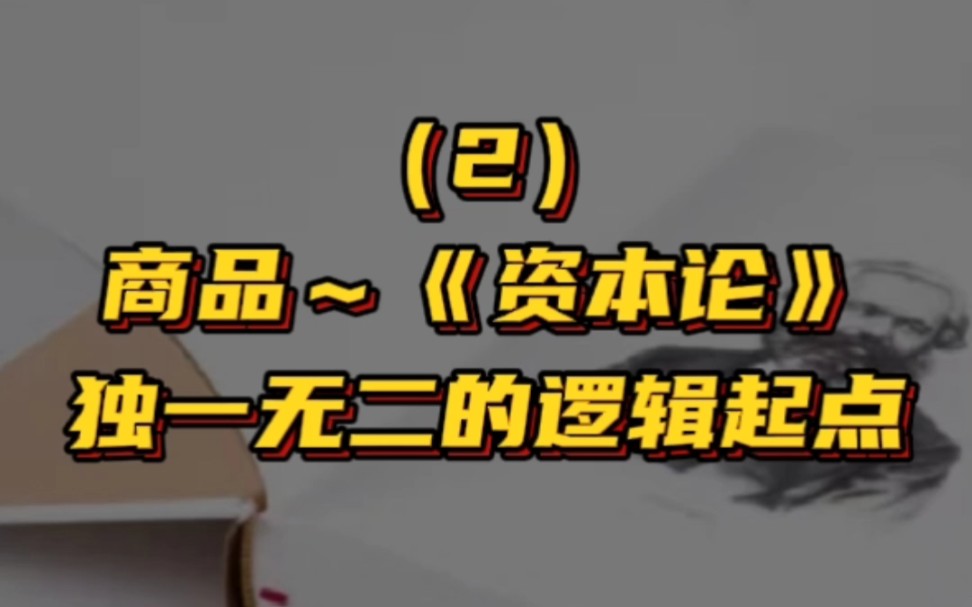 （2）

商品~《资本论》

独一无二的逻辑起点